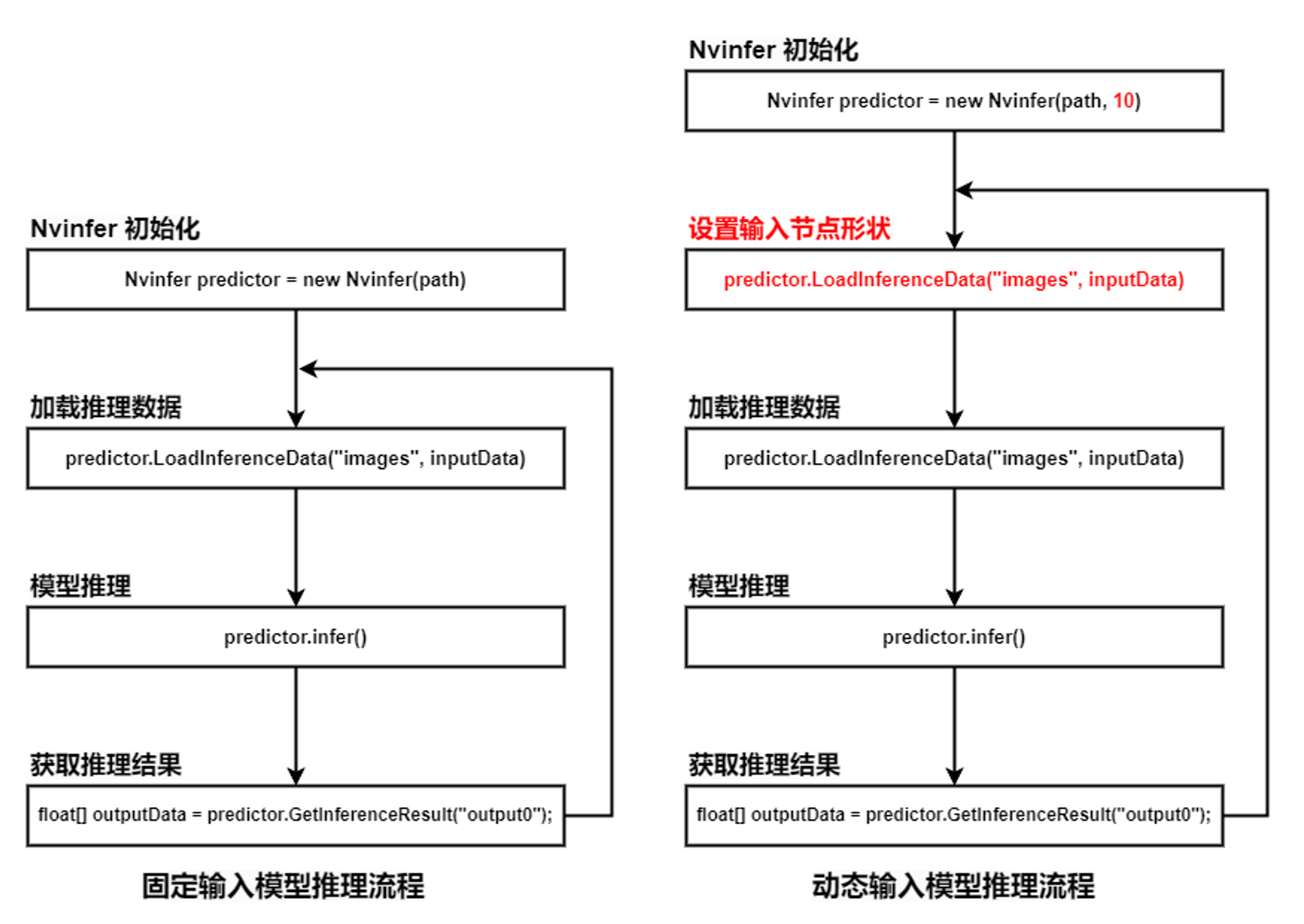 Nvinfer 初始化

Nvinfer predictor = new Nvinfer(path)

加载推理数据

predictor.LoadInferenceData("images", inputData)

模型推理

predictor.infer()

获取推理结果

float[] outputData = predictor.GetInferenceResult("output0");

固定输入模型推理流程

Nvinfer 初始化

Nvinfer predictor = new Nvinfer(path, 10)

设置输入节点形状

predictor.LoadInferenceData("images", inputData)

加载推理数据

predictor.LoadInferenceData("images", inputData)

模型推理

predictor.infer()

获取推理结果

float[] outputData = predictor.GetInferenceResult("output0");

动态输入模型推理流程